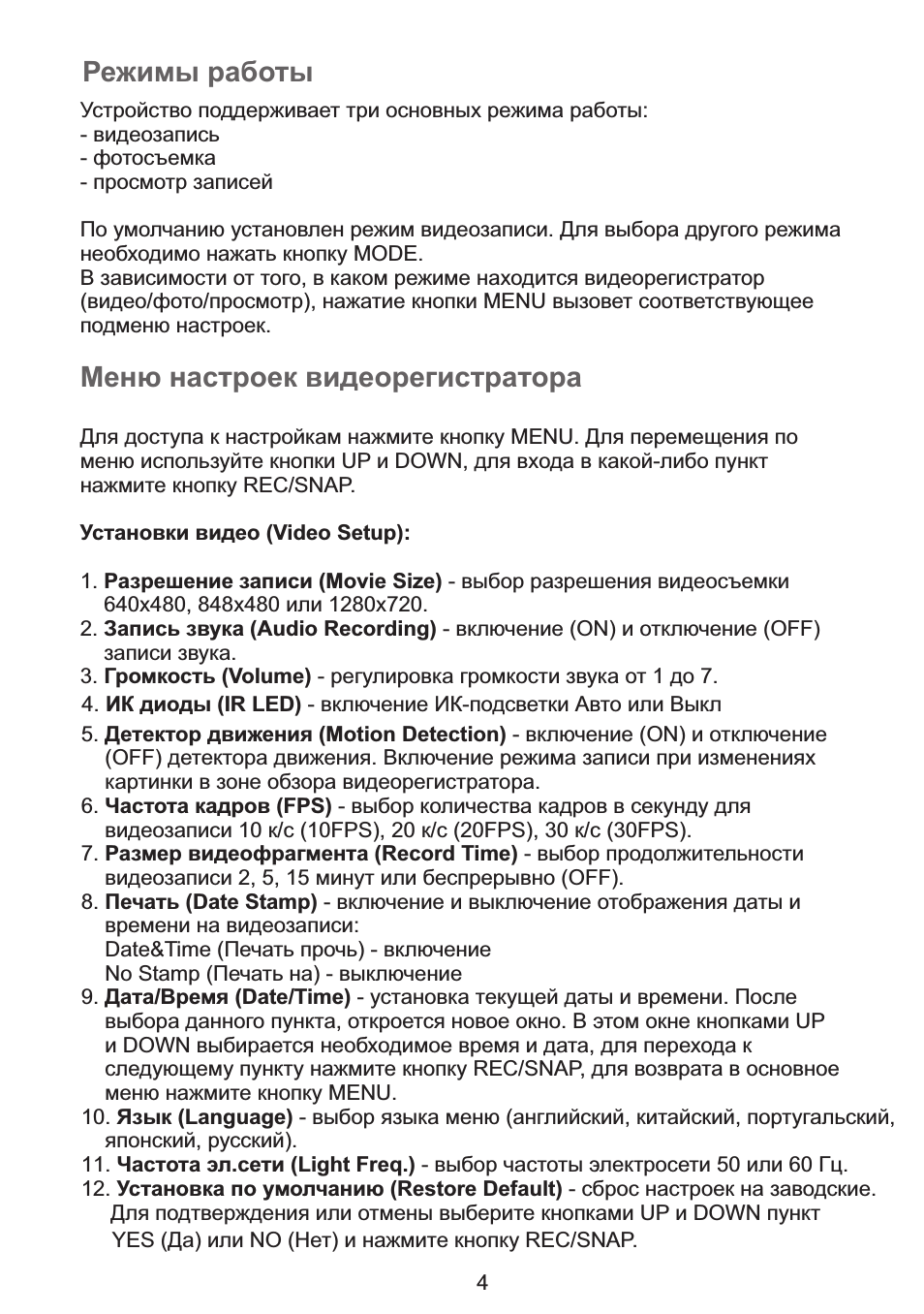 Режимы работы

Устройство поддерживает три основных режима работы:
- видеозапись
- фотосъемка
- просмотр записей

По умолчанию установлен режим видеозаписи. Для выбора другого режима необходимо нажать кнопку MODE.
В зависимости от того, в каком режиме находится видеорегистратор (видео/фото/просмотр), нажатие кнопки MENU вызовет соответствующее подменю настроек.

Меню настроек видеорегистратора

Для доступа к настройкам нажмите кнопку MENU. Для перемещения по меню используйте кнопки UP и DOWN, для входа в какой-либо пункт нажмите кнопку REC/SNAP.

Установки видео (Video Setup):

1. Разрешение записи (Movie Size) - выбор разрешения видеосъемки 640x480, 848x480 или 1280x720.
2. Запись звука (Audio Recording) - включение (ON) и отключение (OFF) записи звука.
3. Громкость (Volume) - регулировка громкости звука от 1 до 7.
4. ИК диоды (IR LED) - включение ИК-подсветки Авто или Выкл
5. Детектор движения (Motion Detection) - включение (ON) и отключение (OFF) детектора движения. Включение режима записи при изменениях картинки в зоне обзора видеорегистратора.
6. Частота кадров (FPS) - выбор количества кадров в секунду для видеозаписи 10 к/с (10FPS), 20 к/с (20FPS), 30 к/с (30FPS).
7. Размер видеофрагмента (Record Time) - выбор продолжительности видеозаписи 2, 5, 15 минут или беспрерывно (OFF).
8. Печать (Date Stamp) - включение и выключение отображения даты и времени на видеозаписи:
Date&Time (Печать прочь) - включение
No Stamp (Печать на) - выключение
9. Дата/Время (Date/Time) - установка текущей даты и времени. После выбора данного пункта, откроется новое окно. В этом окне кнопками UP и DOWN выбирается необходимое время и дата, для перехода к следующему пункту нажмите кнопку REC/SNAP, для возврата в основное меню нажмите кнопку MENU.
10. Язык (Language) - выбор языка меню (английский, китайский, португальский, японский, русский).
11. Частота эл.сети (Light Freq.) - выбор частоты электросети 50 или 60 Гц.
12. Установка по умолчанию (Restore Default) - сброс настроек на заводские. Для подтверждения или отмены выберите кнопками UP и DOWN пункт YES (Да) или NO (Нет) и нажмите кнопку REC/SNAP.

4